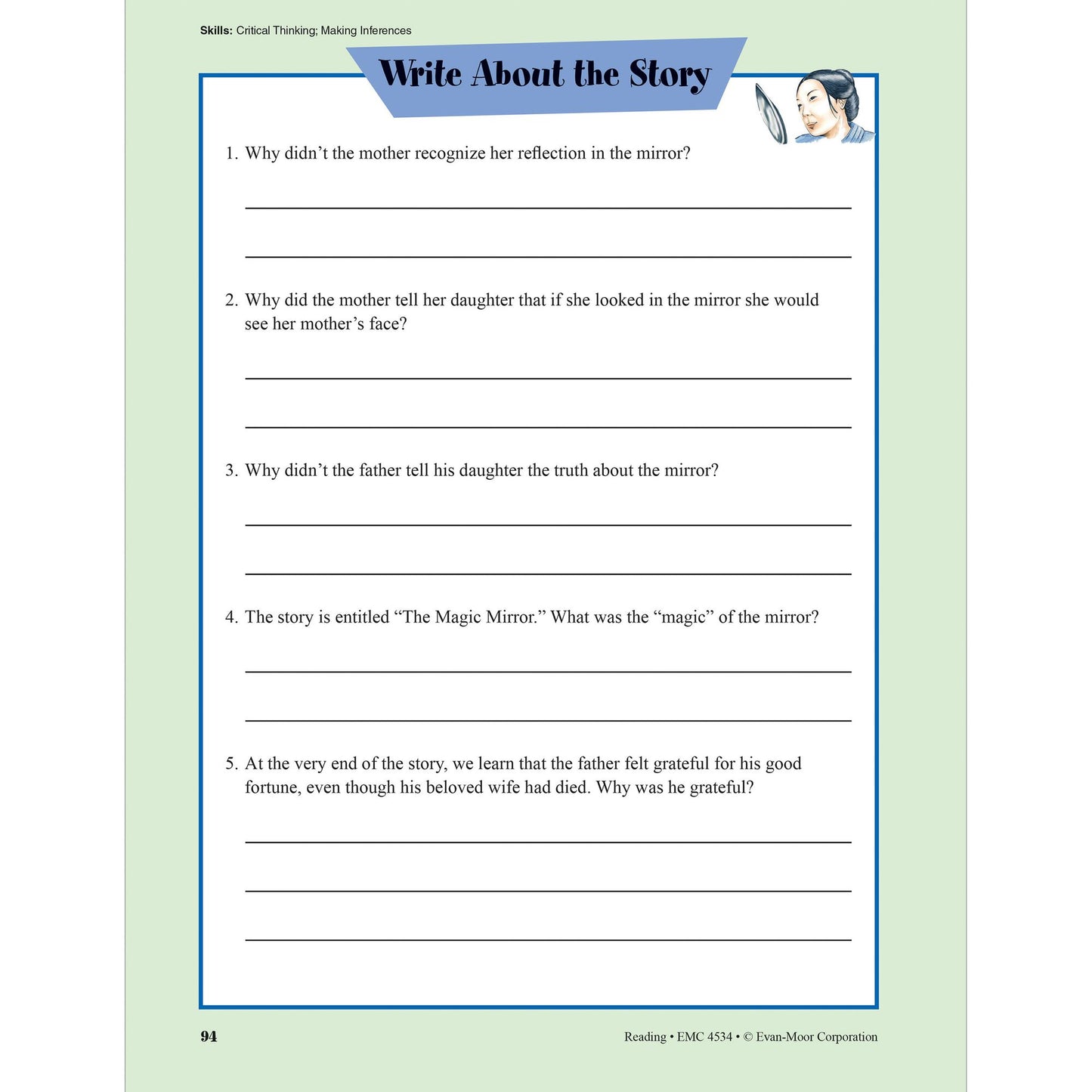 Skills: Critical Thinking; Making Inferences

Write About the Story

1. Why didn't the mother recognize her reflection in the mirror?

____

____

2. Why did the mother tell her daughter that if she looked in the mirror she would see her mother's face?

____

____

3. Why didn't the father tell his daughter the truth about the mirror?

____

____

4. The story is entitled "The Magic Mirror." What was the "magic" of the mirror?

____

____

5. At the very end of the story, we learn that the father felt grateful for his good fortune, even though his beloved wife had died. Why was he grateful?

____

____

____

94

Reading • EMC 4534 • © Evan-Moor Corporation